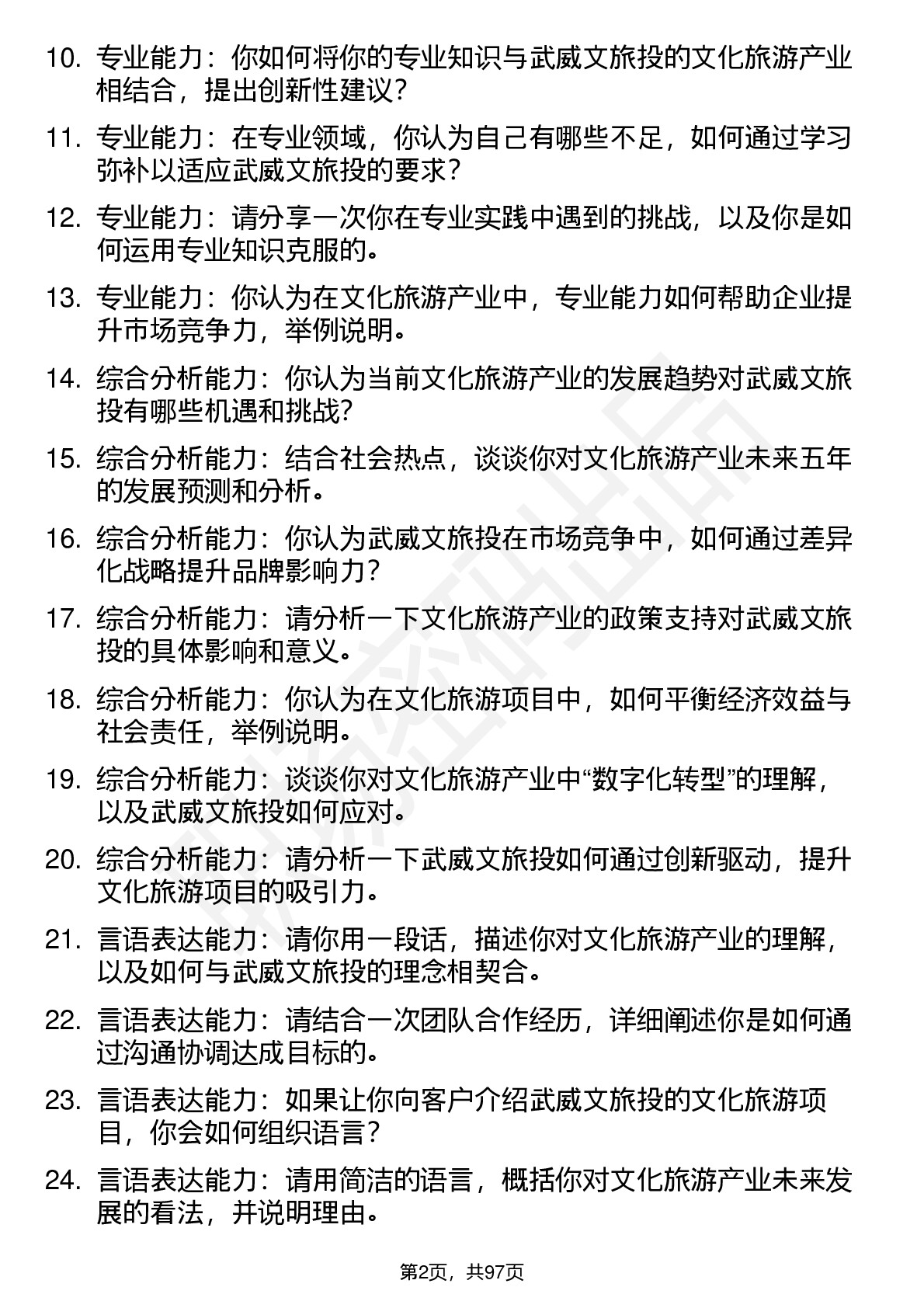 10. 专业能力：你如何将你的专业知识与武威文旅投的文化旅游产业相结合，提出创新性建议？

11. 专业能力：在专业领域，你认为自己有哪些不足，如何通过学习弥补以适应武威文旅投的要求？

12. 专业能力：请分享一次你在专业实践中遇到的挑战，以及你是如何运用专业知识克服的。

13. 专业能力：你认为在文化旅游产业中，专业能力如何帮助企业提升市场竞争力，举例说明。

14. 综合分析能力：你认为当前文化旅游产业的发展趋势对武威文旅投有哪些机遇和挑战？

15. 综合分析能力：结合社会热点，谈谈你对文化旅游产业未来五年的发展预测和分析。

16. 综合分析能力：你认为武威文旅投在市场竞争中，如何通过差异化战略提升品牌影响力？

17. 综合分析能力：请分析一下文化旅游产业的政策支持对武威文旅投的具体影响和意义。

18. 综合分析能力：你认为在文化旅游项目中，如何平衡经济效益与社会责任，举例说明。

19. 综合分析能力：谈谈你对文化旅游产业中“数字化转型”的理解，以及武威文旅投如何应对。

20. 综合分析能力：请分析一下武威文旅投如何通过创新驱动，提升文化旅游项目的吸引力。

21. 言语表达能力：请你用一段话，描述你对文化旅游产业的理解，以及如何与武威文旅投的理念相契合。

22. 言语表达能力：请结合一次团队合作经历，详细阐述你是如何通过沟通协调达成目标的。

23. 言语表达能力：如果让你向客户介绍武威文旅投的文化旅游项目，你会如何组织语言？

24. 言语表达能力：请用简洁的语言，概括你对文化旅游产业未来发展的看法，并说明理由。

第2页，共97页